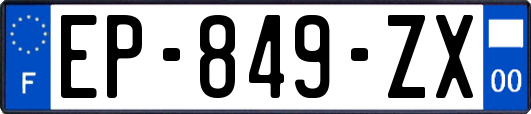 F

EP-849-ZX

00